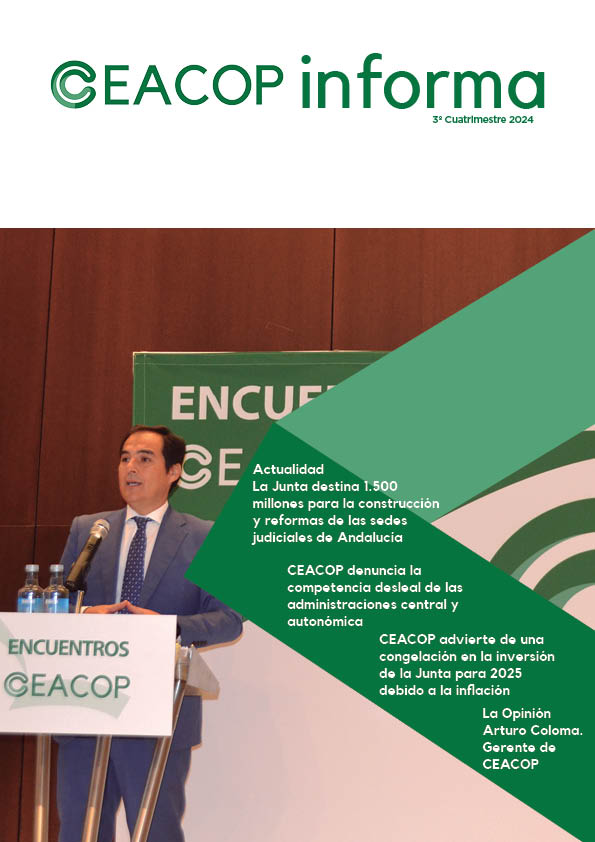 CEACOP informa
3º Cuatrimestre 2024

ENCUE
CE

Actualidad
La Junta destina 1.500 millones para la construcción y reformas de las sedes judiciales de Andalucía

CEACOP denuncia la competencia desleal de las administraciones central y autonómica

CEACOP advierte de una congelación en la inversión de la Junta para 2025 debido a la inflación

La Opinión
Arturo Coloma. Gerente de CEACOP

ENCUENTROS
CEACOP